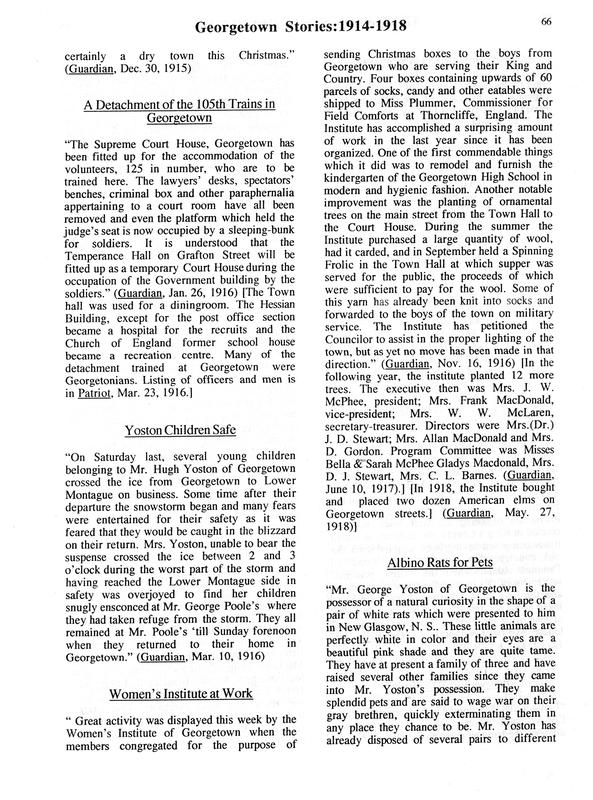 Georgetown Stories:1914-1918

66

certainly a dry town this Christmas." (Guardian, Dec. 30, 1915)

A Detachment of the 105th Trains in Georgetown

"The Supreme Court House, Georgetown has been fitted up for the accommodation of the volunteers, 125 in number, who are to be trained here. The lawyers' desks, spectators' benches, criminal box and other paraphernalia appertaining to a court room have all been removed and even the platform which held the judge's seat is now occupied by a sleeping-bunk for soldiers. It is understood that the Temperance Hall on Grafton Street will be fitted up as a temporary Court House during the occupation of the Government building by the soldiers." (Guardian, Jan. 26, 1916) [The Town hall was used for a diningroom. The Hessian Building, except for the post office section became a hospital for the recruits and the Church of England former school house became a recreation centre. Many of the detachment trained at Georgetown were Georgetonians. Listing of officers and men is in Patriot, Mar. 23, 1916.]

Yoston Children Safe

"On Saturday last, several young children belonging to Mr. Hugh Yoston of Georgetown crossed the ice from Georgetown to Lower Montague on business. Some time after their departure the snowstorm began and many fears were entertained for their safety as it was feared that they would be caught in the blizzard on their return. Mrs. Yoston, unable to bear the suspense crossed the ice between 2 and 3 o'clock during the worst part of the storm and having reached the Lower Montague side in safety was overjoyed to find her children snugly ensconced at Mr. George Poole's where they had taken refuge from the storm. They all remained at Mr. Poole's 'till Sunday forenoon when they returned to their home in Georgetown." (Guardian, Mar. 10, 1916)

Women's Institute at Work

" Great activity was displayed this week by the Women's Institute of Georgetown when the members congregated for the purpose of sending Christmas boxes to the boys from Georgetown who are serving their King and Country. Four boxes containing upwards of 60 parcels of socks, candy and other eatables were shipped to Miss Plummer, Commissioner for Field Comforts at Thorncliffe, England. The Institute has accomplished a surprising amount of work in the last year since it has been organized. One of the first commendable things which it did was to remodel and furnish the kindergarten of the Georgetown High School in modern and hygienic fashion. Another notable improvement was the planting of ornamental trees on the main street from the Town Hall to the Court House. During the summer the Institute purchased a large quantity of wool, had it carded, and in September held a Spinning Frolic in the Town Hall at which supper was served for the public, the proceeds of which were sufficient to pay for the wool. Some of this yarn has already been knit into socks and forwarded to the boys of the town on military service. The Institute has petitioned the Councilor to assist in the proper lighting of the town, but as yet no move has been made in that direction." (Guardian, Nov. 16, 1916) [In the following year, the institute planted 12 more trees. The executive then was Mrs. J. W. McPhee, president; Mrs. Frank MacDonald, vice-president; Mrs. W. W. McLaren, secretary-treasurer. Directors were Mrs.(Dr.) J. D. Stewart; Mrs. Allan MacDonald and Mrs. D. Gordon. Program Committee was Misses Bella & Sarah McPhee Gladys Macdonald, Mrs. D. J. Stewart, Mrs. C. L. Barnes. (Guardian, June 10, 1917).] [In 1918, the Institute bought and placed two dozen American elms on Georgetown streets.] (Guardian, May. 27, 1918)]

Albino Rats for Pets

"Mr. George Yoston of Georgetown is the possessor of a natural curiosity in the shape of a pair of white rats which were presented to him in New Glasgow, N. S.. These little animals are perfectly white in color and their eyes are a beautiful pink shade and they are quite tame. They have at present a family of three and have raised several other families since they came into Mr. Yoston's possession. They make splendid pets and are said to wage war on their gray brethren, quickly exterminating them in any place they chance to be. Mr. Yoston has already disposed of several pairs to different